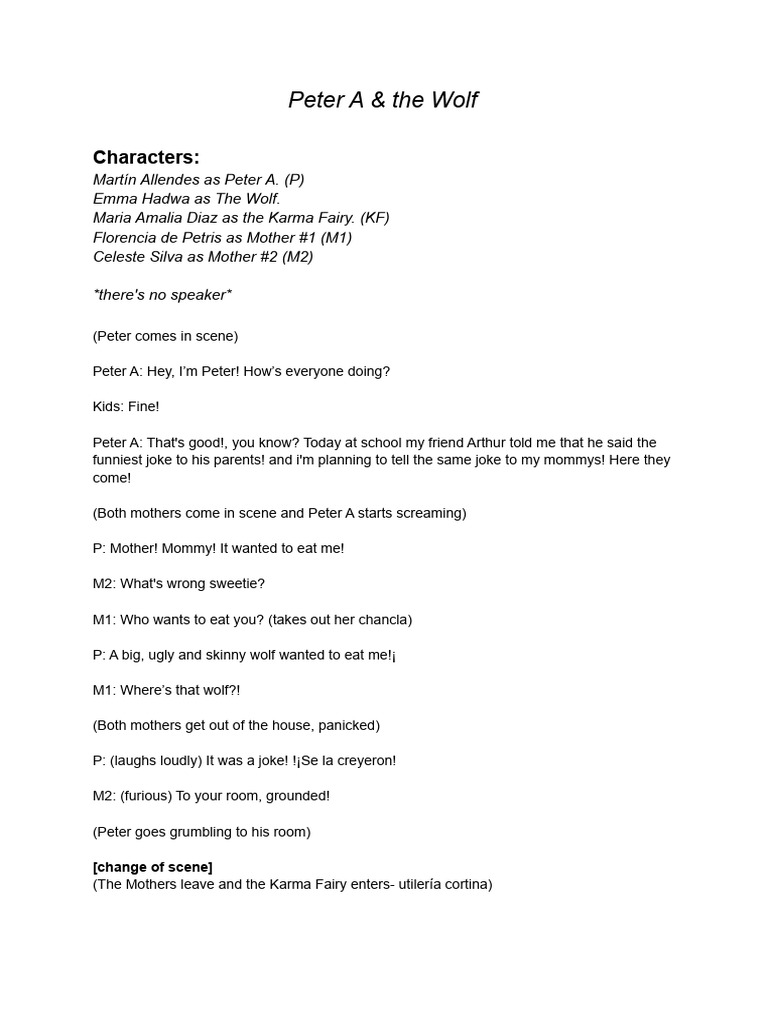 Peter A & the Wolf

Characters:
Martín Allendes as Peter A. (P)
Emma Hadwa as The Wolf.
Maria Amalia Diaz as the Karma Fairy. (KF)
Florencia de Petris as Mother #1 (M1)
Celeste Silva as Mother #2 (M2)

*there's no speaker*

(Peter comes in scene)

Peter A: Hey, I'm Peter! How's everyone doing?

Kids: Fine!

Peter A: That's good!, you know? Today at school my friend Arthur told me that he said the funniest joke to his parents! and i'm planning to tell the same joke to my mommys! Here they come!

(Both mothers come in scene and Peter A starts screaming)

P: Mother! Mommy! It wanted to eat me!

M2: What's wrong sweetie?

M1: Who wants to eat you? (takes out her chancla)

P: A big, ugly and skinny wolf wanted to eat me!¡

M1: Where's that wolf?!

(Both mothers get out of the house, panicked)

P: (laughs loudly) It was a joke! !¡Se la creyeron!

M2: (furious) To your room, grounded!

(Peter goes grumbling to his room)

[change of scene]
(The Mothers leave and the Karma Fairy enters- utilería cortina)